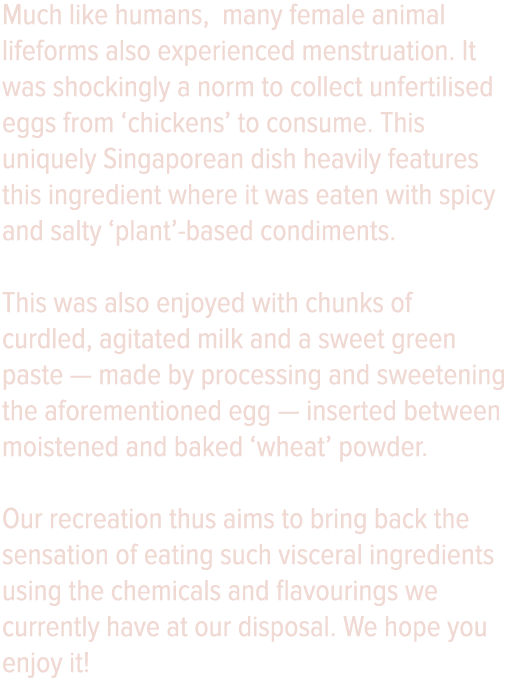 Much like humans,  many female animal lifeforms also experienced menstruation. It was shockingly a norm to collect unfertilised eggs from ‘chickens’ to consume. This uniquely Singaporean dish heavily features this ingredient where it was eaten with spicy and salty ‘plant’-based condiments.

This was also enjoyed with chunks of curdled, agitated milk and a sweet green paste — made by processing and sweetening the aforementioned egg — inserted between moistened and baked ‘wheat’ powder.

Our recreation thus aims to bring back the sensation of eating such visceral ingredients using the chemicals and flavourings we currently have at our disposal. We hope you enjoy it!